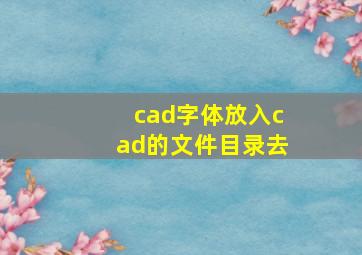 cad字体放入cad的文件目录去